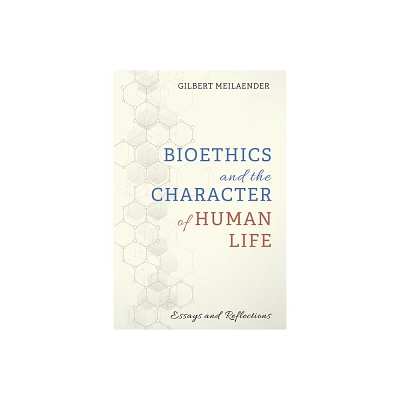 GILBERT MEILAENDER

BIOETHICS
and the
CHARACTER
of HUMAN
LIFE

Essays and Reflections